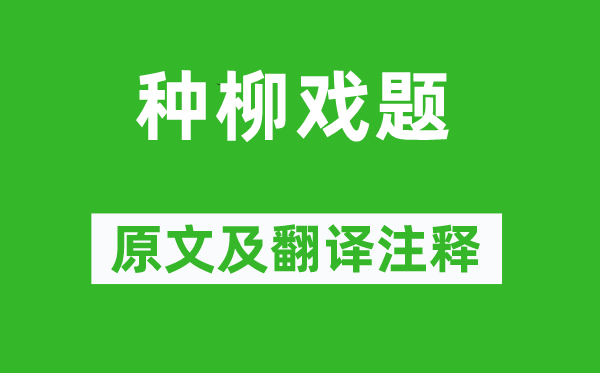 种柳戏题

原文及翻译注释